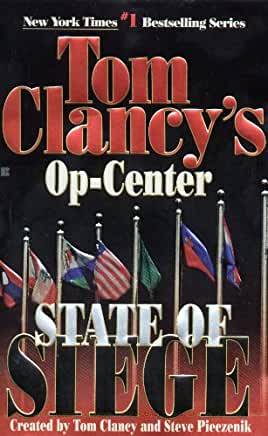 New York Times #1 Bestselling Series

Tom Clancy's

Op-Center

STATE OF SIEGE

Created by Tom Clancy and Steve Pieczenik